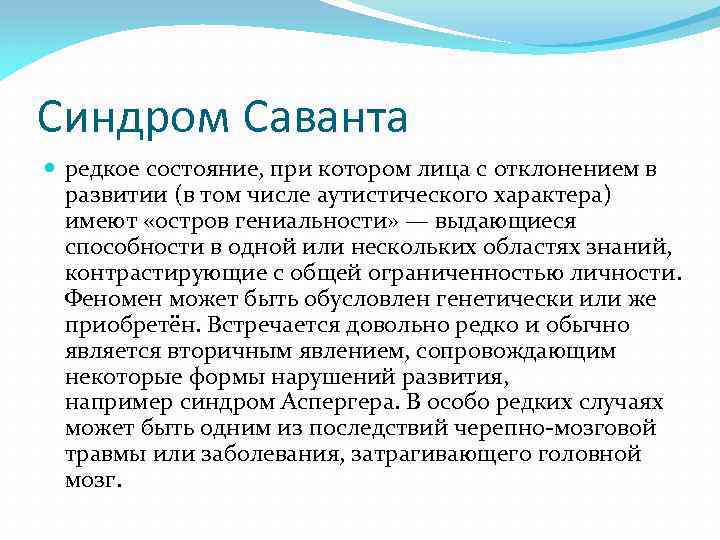 Синдром Саванта

редкое состояние, при котором лица с отклонением в развитии (в том числе аутистического характера) имеют «остров гениальности» — выдающиеся способности в одной или нескольких областях знаний, контрастирующие с общей ограниченностью личности. Феномен может быть обусловлен генетически или же приобретён. Встречается довольно редко и обычно является вторичным явлением, сопровождающим некоторые формы нарушений развития, например синдром Аспергера. В особо редких случаях может быть одним из последствий черепно-мозговой травмы или заболевания, затрагивающего головной мозг.